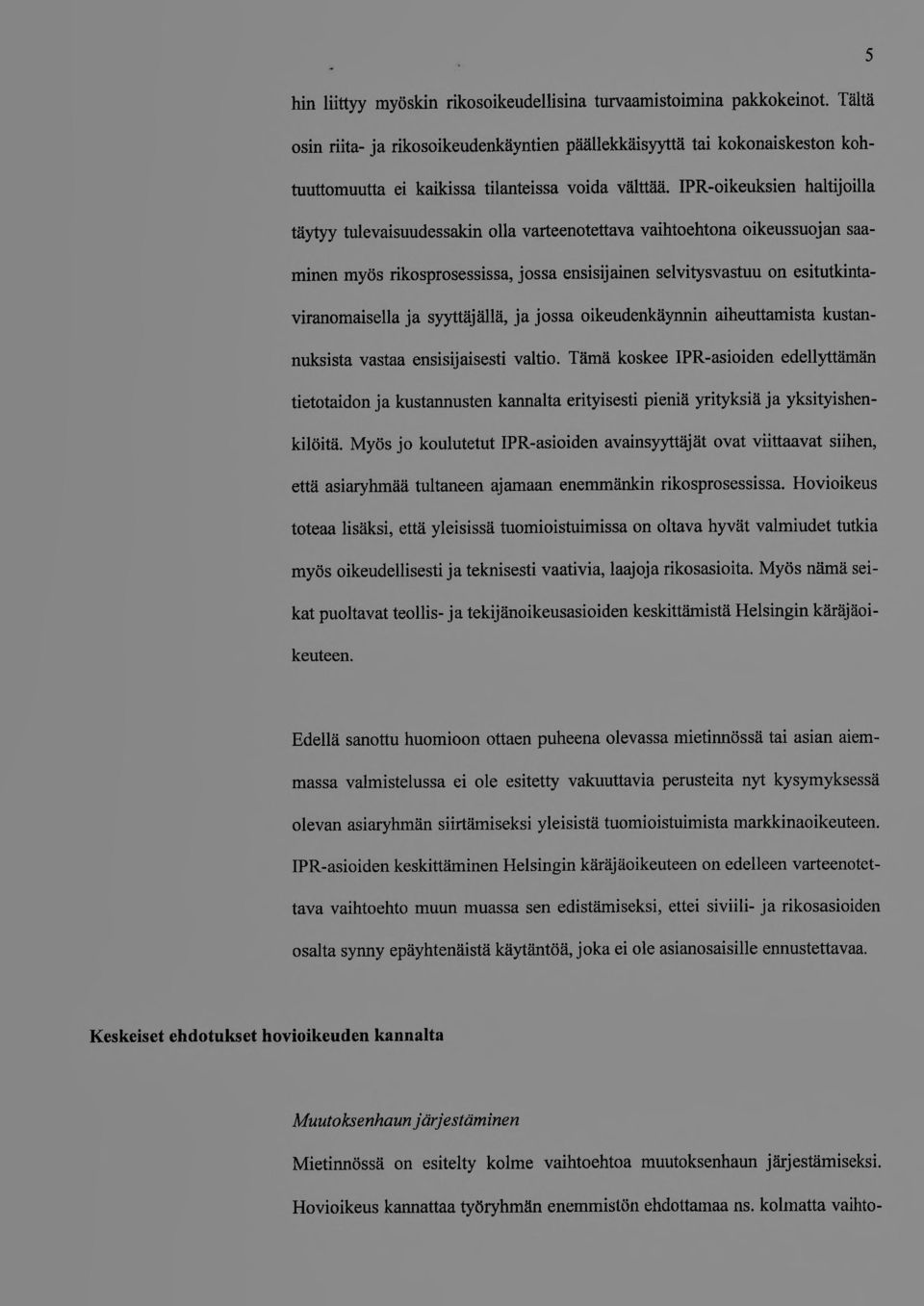 5

hin liittyy myöskin rikosoikeudellisina turvaamistoimina pakkokeinot. Tältä osin riita- ja rikosoikeudenkäyntien päällekkäisyyttä tai kokonaiskeston kohtuuttomuutta ei kaikissa tilanteissa voida välttää. IPR-oikeuksien haltijoilla täytyy tulevaisuudessakin olla varteenotettava vaihtoehtona oikeussuojan saaminen myös rikosprosessissa, jossa ensisijainen selvitysvastuu on esitutkintaviranomaisella ja syyttäjällä, ja jossa oikeudenkäynnin aiheuttamista kustannuksista vastaa ensisijaisesti valtio. Tämä koskee IPR-asioiden edellyttämän tietotaidon ja kustannusten kannalta erityisesti pieniä yrityksiä ja yksityishenkilöitä. Myös jo koulutetut IPR-asioiden avainsyyttäjät ovat viittaavat siihen, että asiaryhmää tultaneen ajamaan enemmänkin rikosprosessissa. Hovioikeus toteaa lisäksi, että yleisissä tuomioistuimissa on oltava hyvät valmiudet tutkia myös oikeudellisesti ja teknisesti vaativia, laajoja rikosasioita. Myös nämä seikat puoltavat teollis- ja tekijänoikeusasioiden keskittämistä Helsingin käräjäoikeuteen.

Edellä sanottu huomioon ottaen puheena olevassa mietinnössä tai asian aiemmassa valmistelussa ei ole esitetty vakuuttavia perusteita nyt kysymyksessä olevan asiaryhmän siirtämiseksi yleisistä tuomioistuimista markkinaoikeuteen. IPR-asioiden keskittäminen Helsingin käräjäoikeuteen on edelleen varteenotettava vaihtoehto muun muassa sen edistämiseksi, ettei siviili- ja rikosasioiden osalta synny epäyhtenäistä käytäntöä, joka ei ole asianosaisille ennustettavaa.

Keskeiset ehdotukset hovioikeuden kannalta

Muutoksenhaun järjestäminen

Mietinnössä on esitelty kolme vaihtoehtoa muutoksenhaun järjestämiseksi. Hovioikeus kannattaa työryhmän enemmistön ehdottamaa ns. kolmatta vaihto-